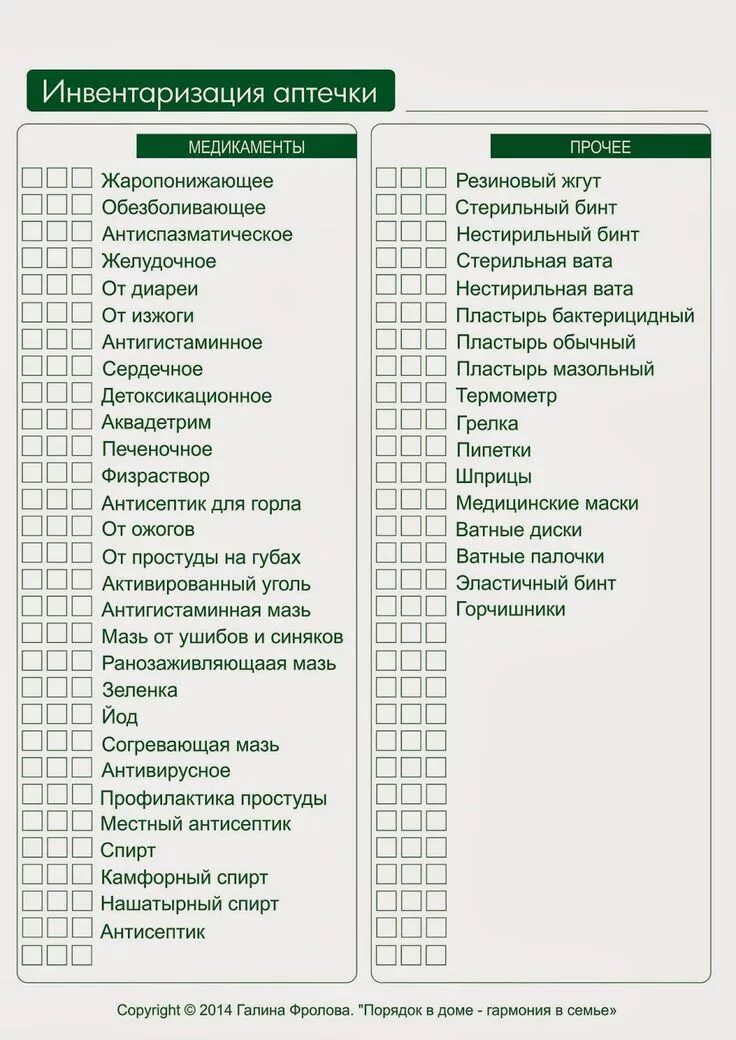 Инвентаризация аптечки

МЕДИКАМЕНТЫ

Жаропонижающее
Обезболивающее
Антиспазматическое
Желудочное
От диареи
От изжоги
Антигистаминное
Сердечное
Детоксикационное
Аквадетрим
Печеночное
Физраствор
Антисептик для горла
От ожогов
От простуды на губах
Активированный уголь
Антигистаминная мазь
Мазь от ушибов и синяков
Ранозаживляющаая мазь
Зеленка
Йод
Согревающая мазь
Антивирусное
Профилактика простуды
Местный антисептик
Спирт
Камфорный спирт
Нашатырный спирт
Антисептик

ПРОЧЕЕ

Резиновый жгут
Стерильный бинт
Нестирильный бинт
Стерильная вата
Нестирильная вата
Пластырь бактерицидный
Пластырь обычный
Пластырь мазольный
Термометр
Грелка
Пипетки
Шприцы
Медицинские маски
Ватные диски
Ватные палочки
Эластичный бинт
Горчишники

Copyright © 2014 Галина Фролова. "Порядок в доме - гармония в семье»